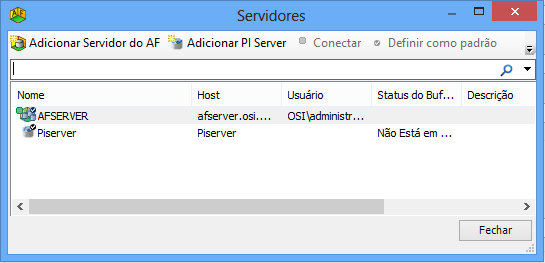 Servidores

Adicionar Servidor do AF  Adicionar PI Server  Conectar  Definir como padrão

| Nome | Host | Usuário | Status do Buf... | Descrição |
|---|---|---|---|---|
| AFSERVER | afserver.osi.... | OSI\administr... | | |
| Piserver | Piserver | | Não Está em ... | |

Fechar